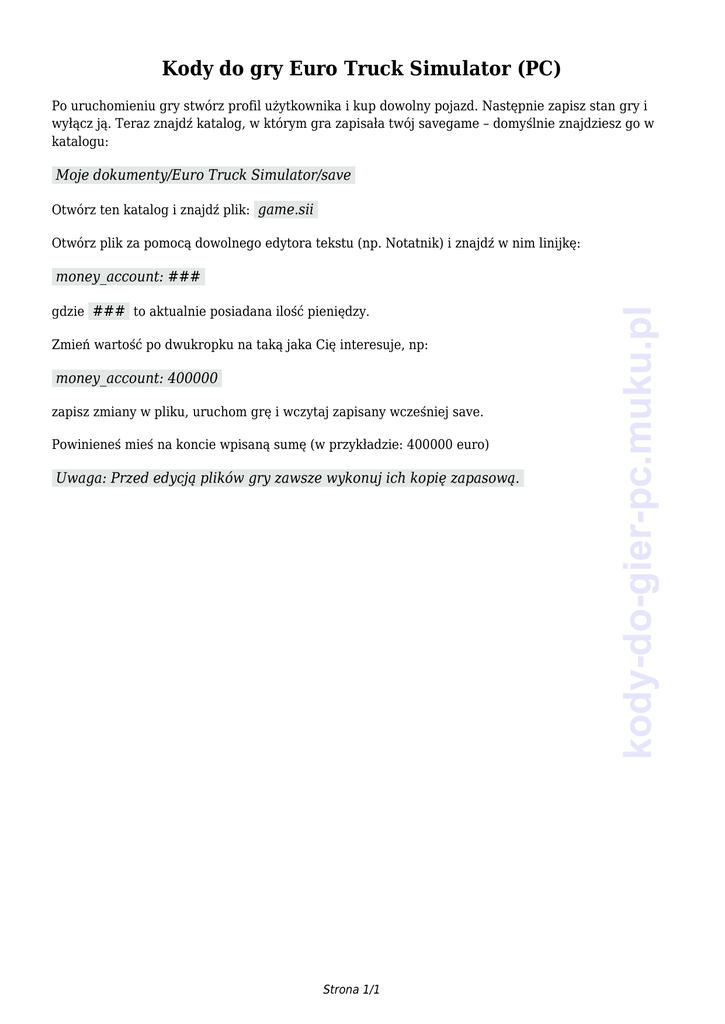 Kody do gry Euro Truck Simulator (PC)

Po uruchomieniu gry stwórz profil użytkownika i kup dowolny pojazd. Następnie zapisz stan gry i wyłącz ją. Teraz znajdź katalog, w którym gra zapisała twój savegame – domyślnie znajdziesz go w katalogu:

Moje dokumenty/Euro Truck Simulator/save

Otwórz ten katalog i znajdź plik: game.sii

Otwórz plik za pomocą dowolnego edytora tekstu (np. Notatnik) i znajdź w nim linijkę:

money_account: ###

gdzie ### to aktualnie posiadana ilość pieniędzy.

Zmień wartość po dwukropku na taką jaka Cię interesuje, np:

money_account: 400000

zapisz zmiany w pliku, uruchom grę i wczytaj zapisany wcześniej save.

Powinieneś mieś na koncie wpisaną sumę (w przykładzie: 400000 euro)

Uwaga: Przed edycją plików gry zawsze wykonuj ich kopię zapasową.

Strona 1/1

kody-do-gier-pc.muku.pl